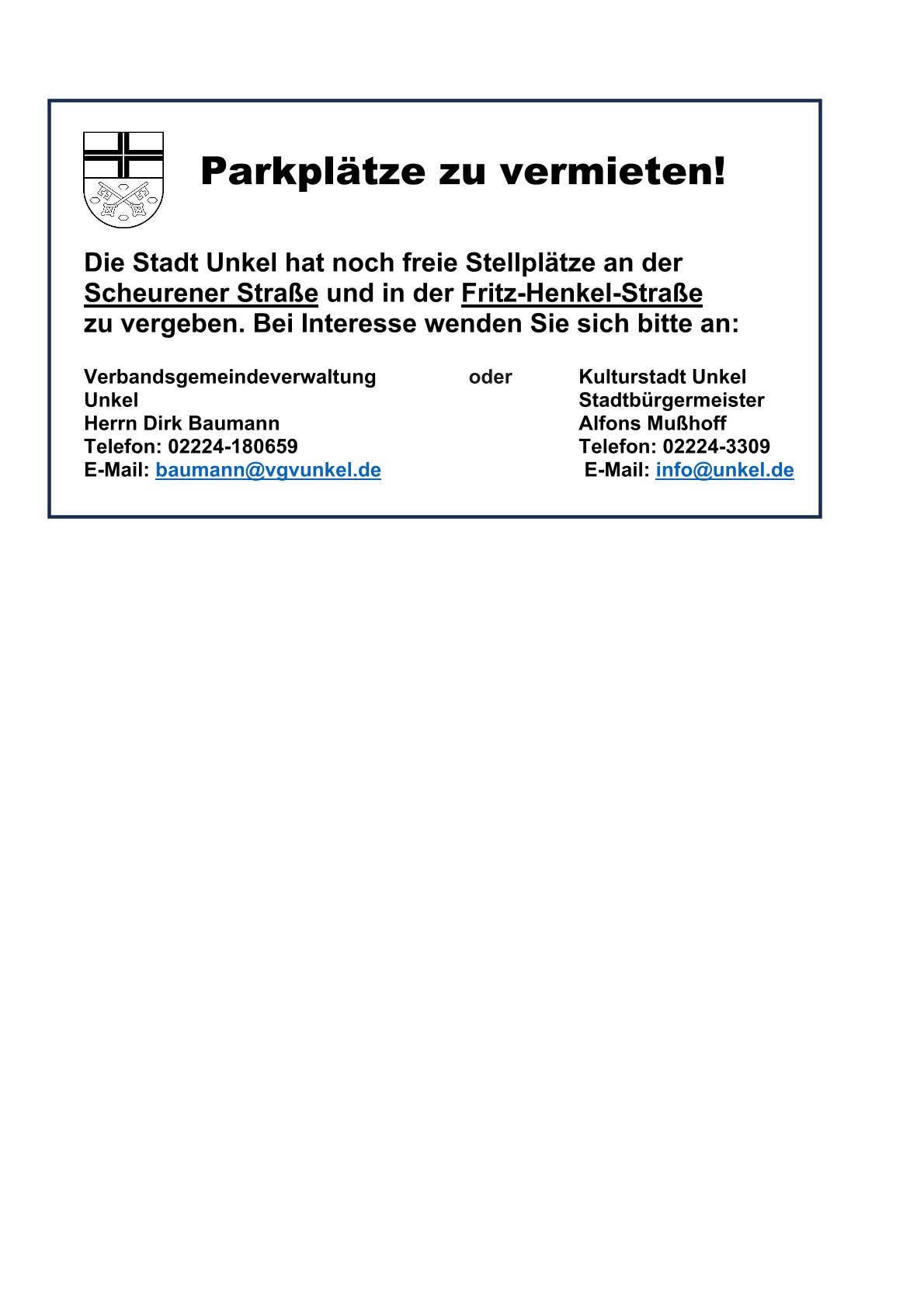 Parkplätze zu vermieten!

Die Stadt Unkel hat noch freie Stellplätze an der Scheurener Straße und in der Fritz-Henkel-Straße zu vergeben. Bei Interesse wenden Sie sich bitte an:

Verbandsgemeindeverwaltung
Unkel
Herrn Dirk Baumann
Telefon: 02224-180659
E-Mail: baumann@vgvunkel.de

oder

Kulturstadt Unkel
Stadtbürgermeister
Alfons Mußhoff
Telefon: 02224-3309
E-Mail: info@unkel.de